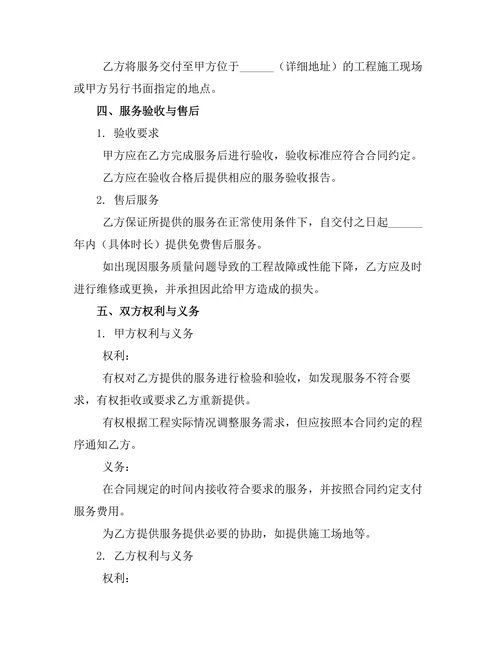 乙方将服务交付至甲方位于______（详细地址）的工程施工现场或甲方另行书面指定的地点。

四、服务验收与售后

1. 验收要求

甲方应在乙方完成服务后进行验收，验收标准应符合合同约定。

乙方应在验收合格后提供相应的服务验收报告。

2. 售后服务

乙方保证所提供的服务在正常使用条件下，自交付之日起______年内（具体时长）提供免费售后服务。

如出现因服务质量问题导致的工程故障或性能下降，乙方应及时进行维修或更换，并承担因此给甲方造成的损失。

五、双方权利与义务

1. 甲方权利与义务

权利：

有权对乙方提供的服务进行检验和验收，如发现服务不符合要求，有权拒收或要求乙方重新提供。

有权根据工程实际情况调整服务需求，但应按照本合同约定的程序通知乙方。

义务：

在合同规定的时间内接收符合要求的服务，并按照合同约定支付服务费用。

为乙方提供服务提供必要的协助，如提供施工场地等。

2. 乙方权利与义务

权利：